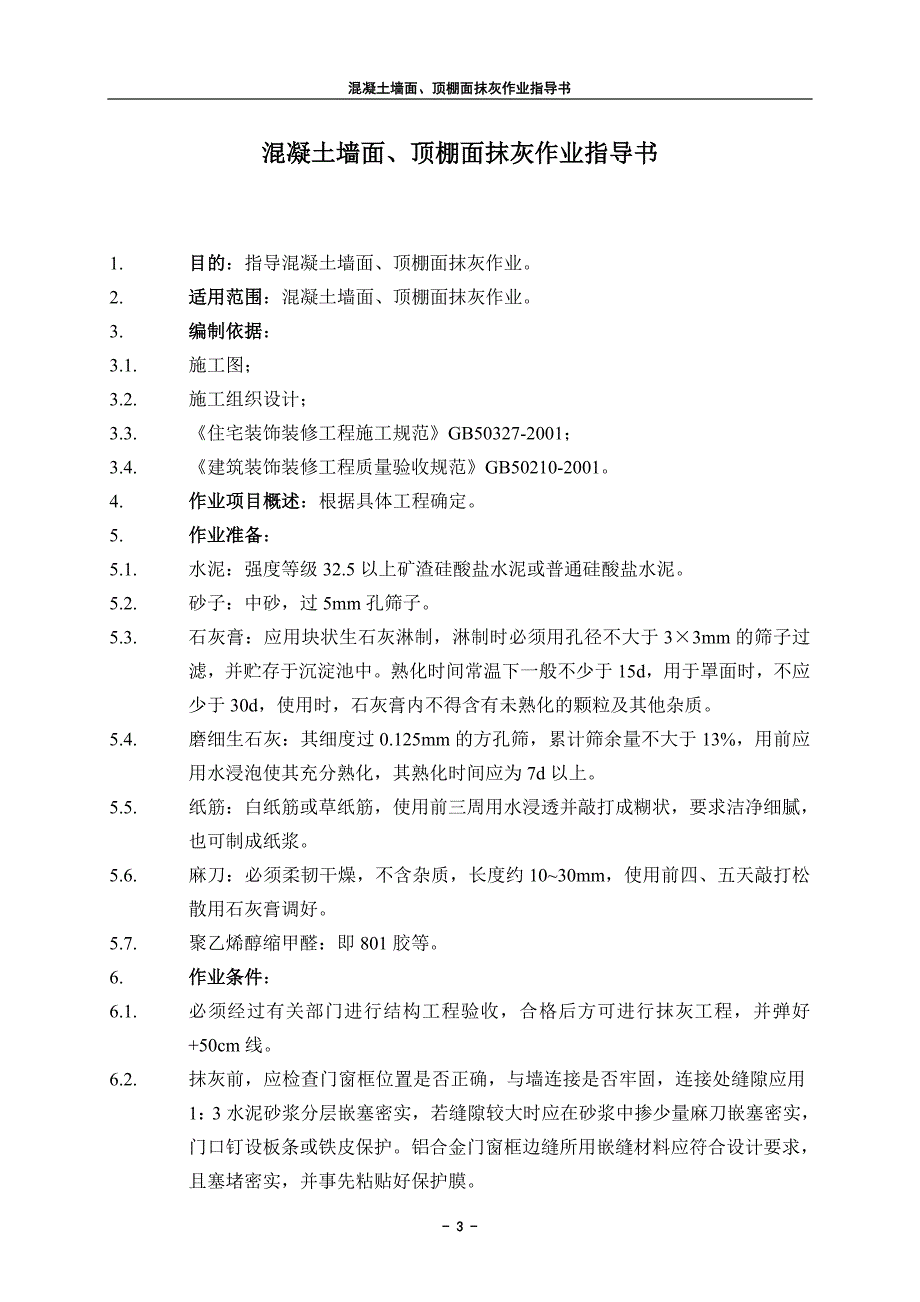 混凝土墙面、顶棚面抹灰作业指导书

混凝土墙面、顶棚面抹灰作业指导书

1. 目的：指导混凝土墙面、顶棚面抹灰作业。

2. 适用范围：混凝土墙面、顶棚面抹灰作业。

3. 编制依据：

3.1. 施工图；

3.2. 施工组织设计；

3.3. 《住宅装饰装修工程施工规范》GB50327-2001；

3.4. 《建筑装饰装修工程质量验收规范》GB50210-2001。

4. 作业项目概述：根据具体工程确定。

5. 作业准备：

5.1. 水泥：强度等级 32.5 以上矿渣硅酸盐水泥或普通硅酸盐水泥。

5.2. 砂子：中砂，过 5mm 孔筛子。

5.3. 石灰膏：应用块状生石灰淋制，淋制时必须用孔径不大于 3×3mm 的筛子过滤，并贮存于沉淀池中。熟化时间常温下一般不少于 15d，用于罩面时，不应少于 30d，使用时，石灰膏内不得含有未熟化的颗粒及其他杂质。

5.4. 磨细生石灰：其细度过 0.125mm 的方孔筛，累计筛余量不大于 13%，用前应用水浸泡使其充分熟化，其熟化时间应为 7d 以上。

5.5. 纸筋：白纸筋或草纸筋，使用前三周用水浸透并敲打成糊状，要求洁净细腻，也可制成纸浆。

5.6. 麻刀：必须柔韧干燥，不含杂质，长度约 10~30mm，使用前四、五天敲打松散用石灰膏调好。

5.7. 聚乙烯醇缩甲醛：即 801 胶等。

6. 作业条件：

6.1. 必须经过有关部门进行结构工程验收，合格后方可进行抹灰工程，并弹好+50cm 线。

6.2. 抹灰前，应检查门窗框位置是否正确，与墙连接是否牢固，连接处缝隙应用 1：3 水泥砂浆分层嵌塞密实，若缝隙较大时应在砂浆中掺少量麻刀嵌塞密实，门口钉设板条或铁皮保护。铝合金门窗框边缝所用嵌缝材料应符合设计要求，且塞堵密实，并事先粘贴好保护膜。

－ 3 －